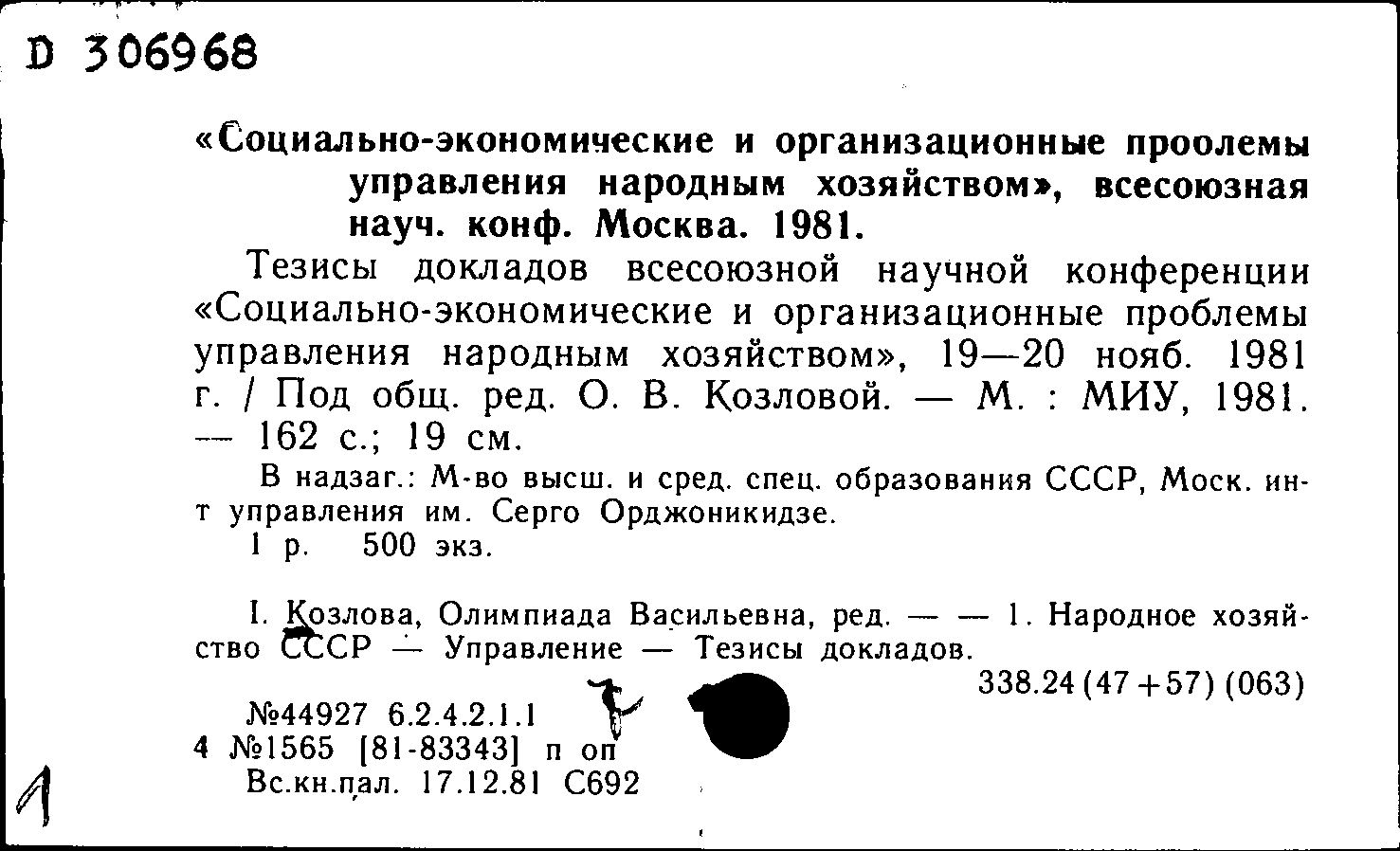 D 306968

«Социально-экономические и организационные проолемы управления народным хозяйством», всесоюзная науч. конф. Москва. 1981.

Тезисы докладов всесоюзной научной конференции «Социально-экономические и организационные проблемы управления народным хозяйством», 19—20 нояб. 1981 г. / Под общ. ред. О. В. Козловой. — М. : МИУ, 1981. — 162 с.; 19 см.

В надзаг.: М-во высш. и сред. спец. образования СССР, Моск. ин-т управления им. Серго Орджоникидзе.

1 р. 500 экз.

I. Козлова, Олимпиада Васильевна, ред. — — 1. Народное хозяйство СССР — Управление — Тезисы докладов.

338.24 (47+57) (063)

№44927 6.2.4.2.1.1
4 №1565 [81-83343] п оп
Вс.кн.пал. 17.12.81 С692

1